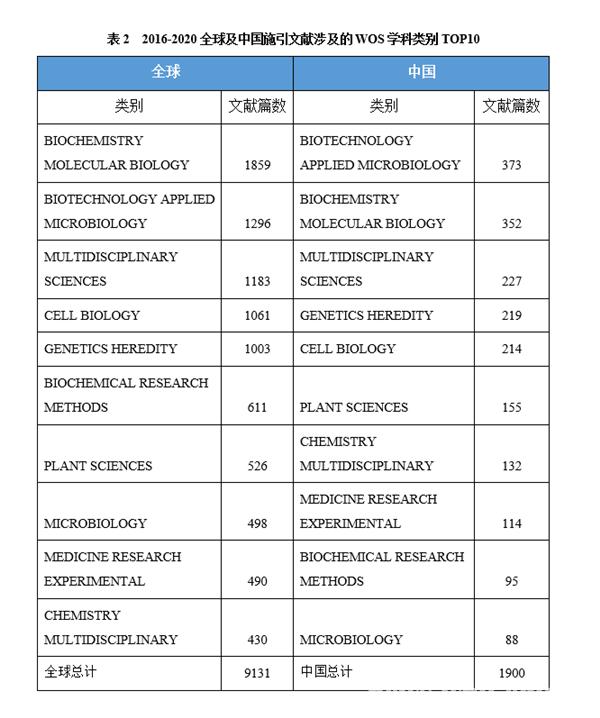 表 2　2016-2020 全球及中国施引文献涉及的 WOS 学科类别 TOP10

| 全球 | | 中国 | |
|---|---|---|---|
| 类别 | 文献篇数 | 类别 | 文献篇数 |
| BIOCHEMISTRY MOLECULAR BIOLOGY | 1859 | BIOTECHNOLOGY APPLIED MICROBIOLOGY | 373 |
| BIOTECHNOLOGY APPLIED MICROBIOLOGY | 1296 | BIOCHEMISTRY MOLECULAR BIOLOGY | 352 |
| MULTIDISCIPLINARY SCIENCES | 1183 | MULTIDISCIPLINARY SCIENCES | 227 |
| CELL BIOLOGY | 1061 | GENETICS HEREDITY | 219 |
| GENETICS HEREDITY | 1003 | CELL BIOLOGY | 214 |
| BIOCHEMICAL RESEARCH METHODS | 611 | PLANT SCIENCES | 155 |
| PLANT SCIENCES | 526 | CHEMISTRY MULTIDISCIPLINARY | 132 |
| MICROBIOLOGY | 498 | MEDICINE RESEARCH EXPERIMENTAL | 114 |
| MEDICINE RESEARCH EXPERIMENTAL | 490 | BIOCHEMICAL RESEARCH METHODS | 95 |
| CHEMISTRY MULTIDISCIPLINARY | 430 | MICROBIOLOGY | 88 |
| 全球总计 | 9131 | 中国总计 | 1900 |